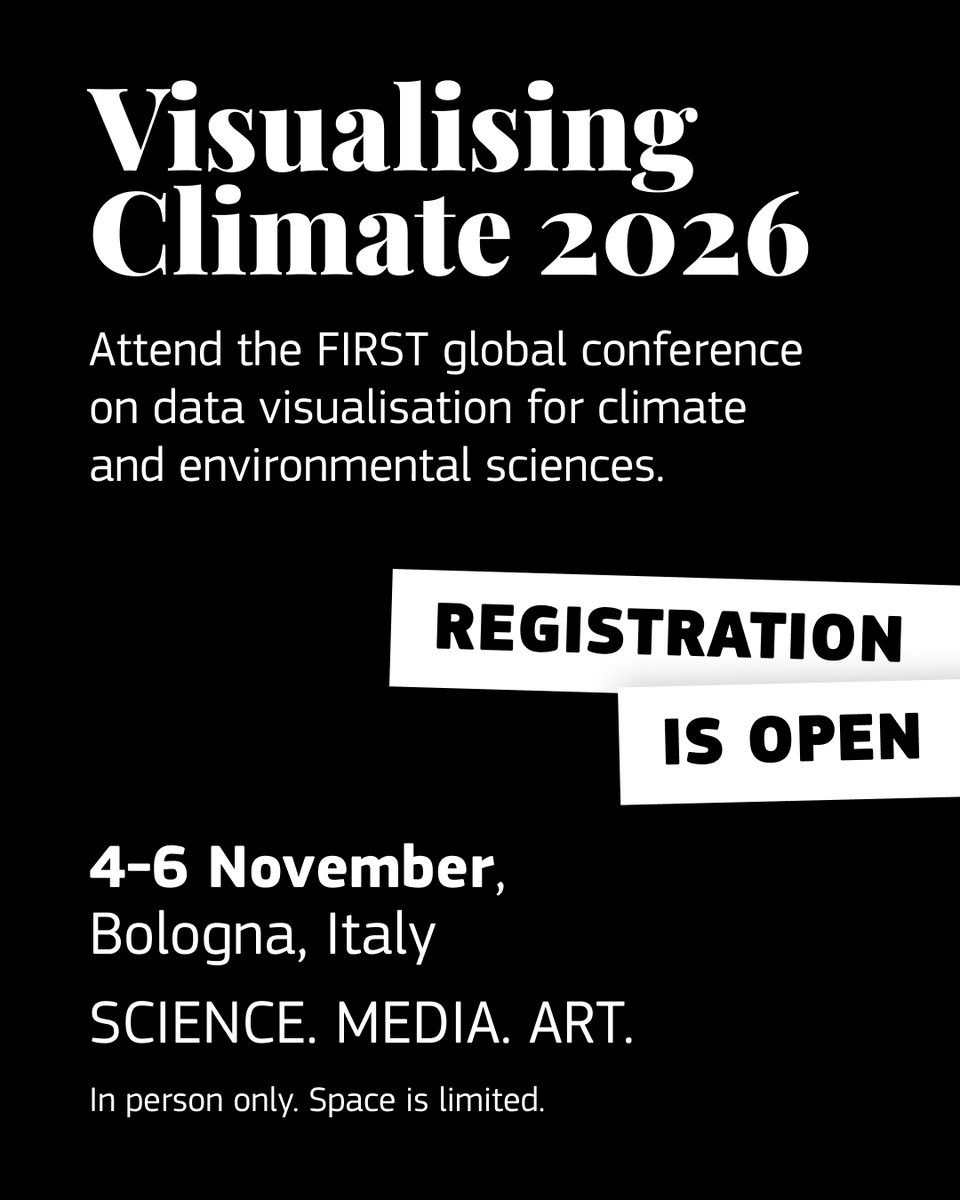 Visualising
Climate 2026

Attend the FIRST global conference on data visualisation for climate and environmental sciences.

REGISTRATION
IS OPEN

4-6 November,
Bologna, Italy

SCIENCE. MEDIA. ART.

In person only. Space is limited.